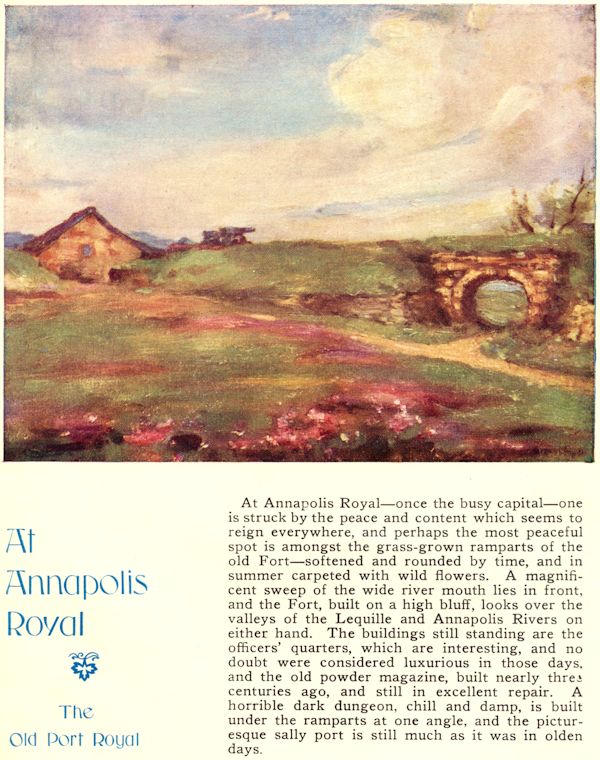 At Annapolis Royal

The Old Port Royal

At Annapolis Royal—once the busy capital—one is struck by the peace and content which seems to reign everywhere, and perhaps the most peaceful spot is amongst the grass-grown ramparts of the old Fort—softened and rounded by time, and in summer carpeted with wild flowers. A magnificent sweep of the wide river mouth lies in front, and the Fort, built on a high bluff, looks over the valleys of the Lequille and Annapolis Rivers on either hand. The buildings still standing are the officers' quarters, which are interesting, and no doubt were considered luxurious in those days, and the old powder magazine, built nearly three centuries ago, and still in excellent repair. A horrible dark dungeon, chill and damp, is built under the ramparts at one angle, and the picturesque sally port is still much as it was in olden days.